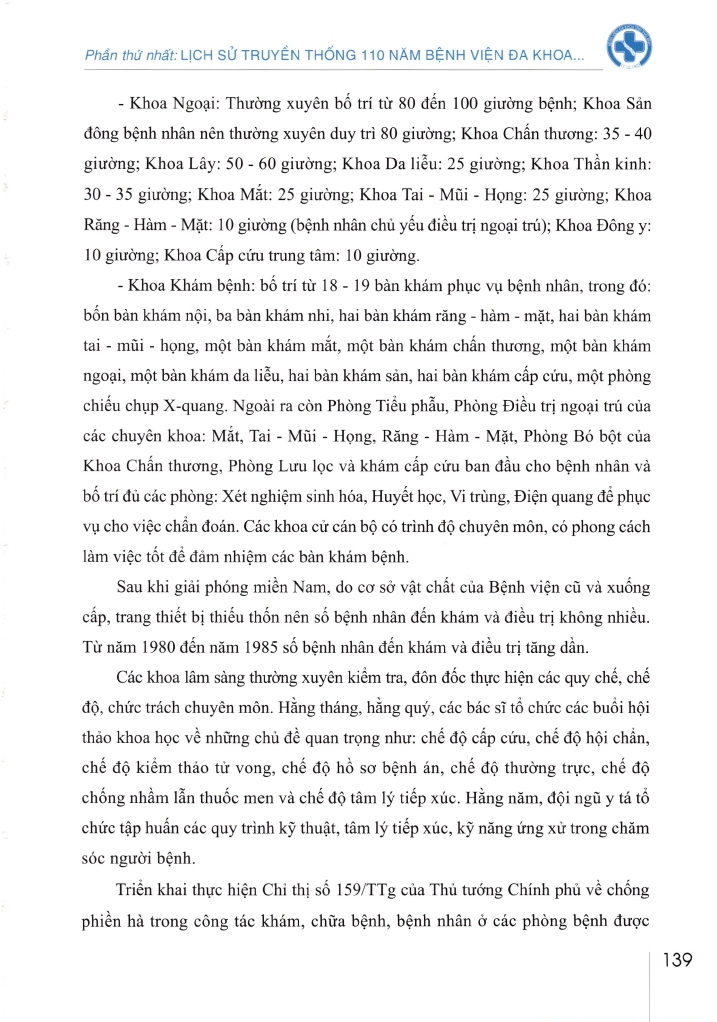 Phần thứ nhất: LỊCH SỬ TRUYỀN THỐNG 110 NĂM BỆNH VIỆN ĐA KHOA...

- Khoa Ngoại: Thường xuyên bố trí từ 80 đến 100 giường bệnh; Khoa Sản đông bệnh nhân nên thường xuyên duy trì 80 giường; Khoa Chấn thương: 35 - 40 giường; Khoa Lây: 50 - 60 giường; Khoa Da liễu: 25 giường; Khoa Thần kinh: 30 - 35 giường; Khoa Mắt: 25 giường; Khoa Tai - Mũi - Họng: 25 giường; Khoa Răng - Hàm - Mặt: 10 giường (bệnh nhân chủ yếu điều trị ngoại trú); Khoa Đông y: 10 giường; Khoa Cấp cứu trung tâm: 10 giường.

- Khoa Khám bệnh: bố trí từ 18 - 19 bàn khám phục vụ bệnh nhân, trong đó: bốn bàn khám nội, ba bàn khám nhi, hai bàn khám răng - hàm - mặt, hai bàn khám tai - mũi - họng, một bàn khám mắt, một bàn khám chấn thương, một bàn khám ngoại, một bàn khám da liễu, hai bàn khám sản, hai bàn khám cấp cứu, một phòng chiếu chụp X-quang. Ngoài ra còn Phòng Tiểu phẫu, Phòng Điều trị ngoại trú của các chuyên khoa: Mắt, Tai - Mũi - Họng, Răng - Hàm - Mặt, Phòng Bó bột của Khoa Chấn thương, Phòng Lưu lọc và khám cấp cứu ban đầu cho bệnh nhân và bố trí đủ các phòng: Xét nghiệm sinh hóa, Huyết học, Vi trùng, Điện quang để phục vụ cho việc chẩn đoán. Các khoa cử cán bộ có trình độ chuyên môn, có phong cách làm việc tốt để đảm nhiệm các bàn khám bệnh.

Sau khi giải phóng miền Nam, do cơ sở vật chất của Bệnh viện cũ và xuống cấp, trang thiết bị thiếu thốn nên số bệnh nhân đến khám và điều trị không nhiều. Từ năm 1980 đến năm 1985 số bệnh nhân đến khám và điều trị tăng dần.

Các khoa lâm sàng thường xuyên kiểm tra, đôn đốc thực hiện các quy chế, chế độ, chức trách chuyên môn. Hằng tháng, hằng quý, các bác sĩ tổ chức các buổi hội thảo khoa học về những chủ đề quan trọng như: chế độ cấp cứu, chế độ hội chẩn, chế độ kiểm thảo tử vong, chế độ hồ sơ bệnh án, chế độ thường trực, chế độ chống nhầm lẫn thuốc men và chế độ tâm lý tiếp xúc. Hằng năm, đội ngũ y tá tổ chức tập huấn các quy trình kỹ thuật, tâm lý tiếp xúc, kỹ năng ứng xử trong chăm sóc người bệnh.

Triển khai thực hiện Chỉ thị số 159/TTg của Thủ tướng Chính phủ về chống phiền hà trong công tác khám, chữa bệnh, bệnh nhân ở các phòng bệnh được

139